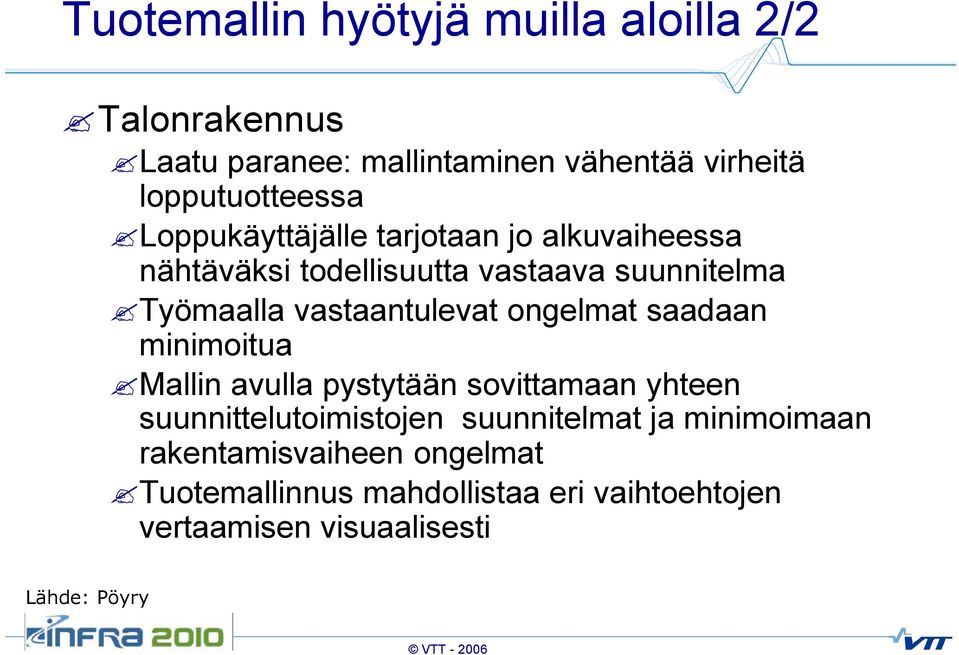 Tuotemallin hyötyjä muilla aloilla 2/2

Talonrakennus

Laatu paranee: mallintaminen vähentää virheitä lopputuotteessa

Loppukäyttäjälle tarjotaan jo alkuvaiheessa nähtäväksi todellisuutta vastaava suunnitelma

Työmaalla vastaantulevat ongelmat saadaan minimoitua

Mallin avulla pystytään sovittamaan yhteen suunnittelutoimistojen suunnitelmat ja minimoimaan rakentamisvaiheen ongelmat

Tuotemallinnus mahdollistaa eri vaihtoehtojen vertaamisen visuaalisesti

Lähde: Pöyry

INFRA 2010

© VTT - 2006

VTT